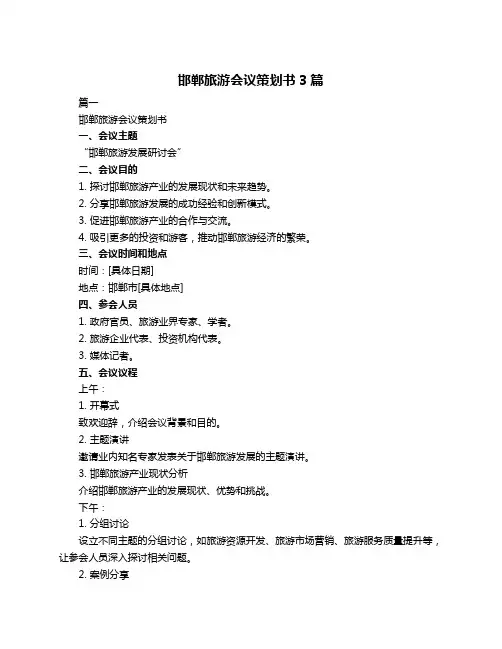 邯郸旅游会议策划书 3 篇

篇一

邯郸旅游会议策划书

一、会议主题

“邯郸旅游发展研讨会”

二、会议目的

1. 探讨邯郸旅游产业的发展现状和未来趋势。

2. 分享邯郸旅游发展的成功经验和创新模式。

3. 促进邯郸旅游产业的合作与交流。

4. 吸引更多的投资和游客，推动邯郸旅游经济的繁荣。

三、会议时间和地点

时间：[具体日期]

地点：邯郸市[具体地点]

四、参会人员

1. 政府官员、旅游业界专家、学者。

2. 旅游企业代表、投资机构代表。

3. 媒体记者。

五、会议议程

上午：

1. 开幕式

致欢迎辞，介绍会议背景和目的。

2. 主题演讲

邀请业内知名专家发表关于邯郸旅游发展的主题演讲。

3. 邯郸旅游产业现状分析

介绍邯郸旅游产业的发展现状、优势和挑战。

下午：

1. 分组讨论

设立不同主题的分组讨论，如旅游资源开发、旅游市场营销、旅游服务质量提升等，让参会人员深入探讨相关问题。

2. 案例分享